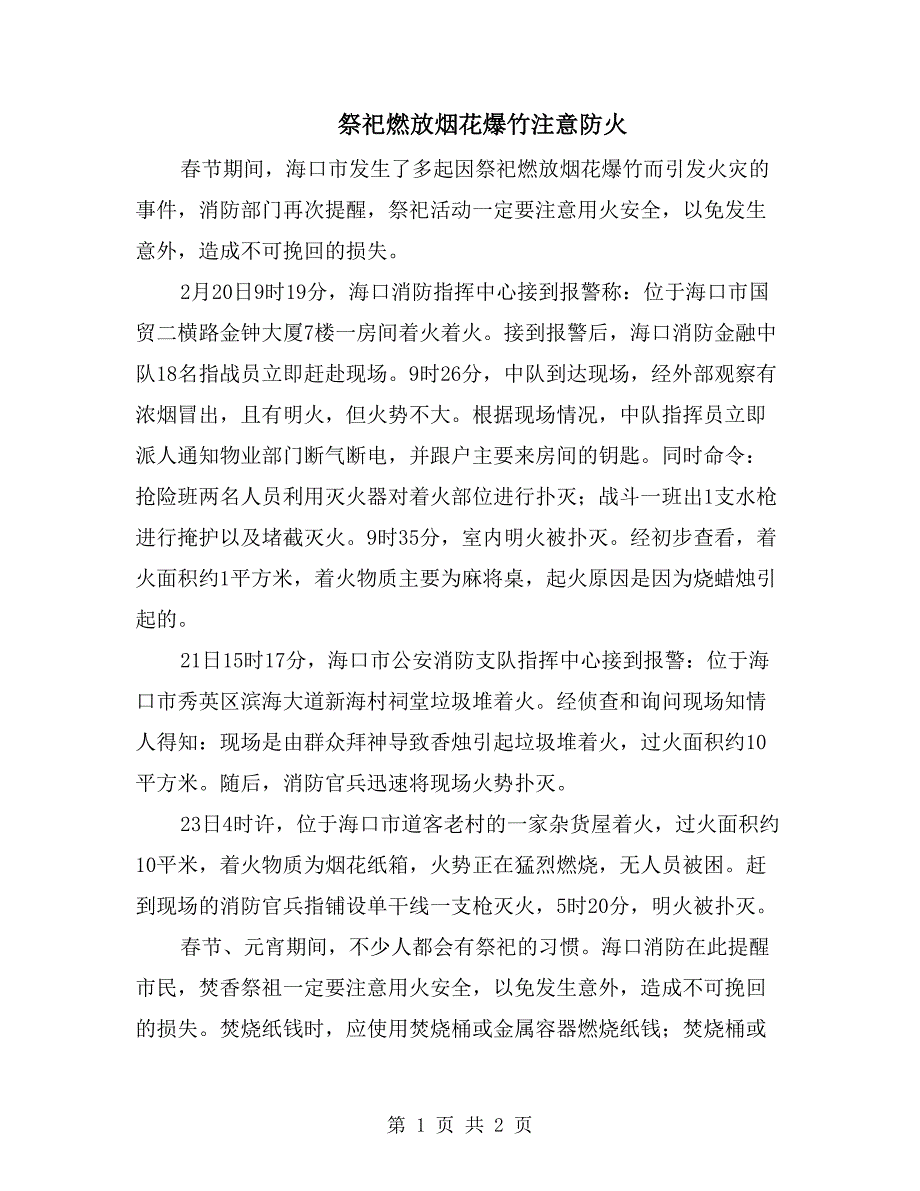 祭祀燃放烟花爆竹注意防火

春节期间，海口市发生了多起因祭祀燃放烟花爆竹而引发火灾的事件，消防部门再次提醒，祭祀活动一定要注意用火安全，以免发生意外，造成不可挽回的损失。

2月20日9时19分，海口消防指挥中心接到报警称：位于海口市国贸二横路金钟大厦7楼一房间着火着火。接到报警后，海口消防金融中队18名指战员立即赶赴现场。9时26分，中队到达现场，经外部观察有浓烟冒出，且有明火，但火势不大。根据现场情况，中队指挥员立即派人通知物业部门断气断电，并跟户主要来房间的钥匙。同时命令：抢险班两名人员利用灭火器对着火部位进行扑灭；战斗一班出1支水枪进行掩护以及堵截灭火。9时35分，室内明火被扑灭。经初步查看，着火面积约1平方米，着火物质主要为麻将桌，起火原因是因为烧蜡烛引起的。

21日15时17分，海口市公安消防支队指挥中心接到报警：位于海口市秀英区滨海大道新海村祠堂垃圾堆着火。经侦查和询问现场知情人得知：现场是由群众拜神导致香烛引起垃圾堆着火，过火面积约10平方米。随后，消防官兵迅速将现场火势扑灭。

23日4时许，位于海口市道客老村的一家杂货屋着火，过火面积约10平米，着火物质为烟花纸箱，火势正在猛烈燃烧，无人员被困。赶到现场的消防官兵指铺设单干线一支枪灭火，5时20分，明火被扑灭。

春节、元宵期间，不少人都会有祭祀的习惯。海口消防在此提醒市民，焚香祭祖一定要注意用火安全，以免发生意外，造成不可挽回的损失。焚烧纸钱时，应使用焚烧桶或金属容器燃烧纸钱；焚烧桶或

第 1 页 共 2 页